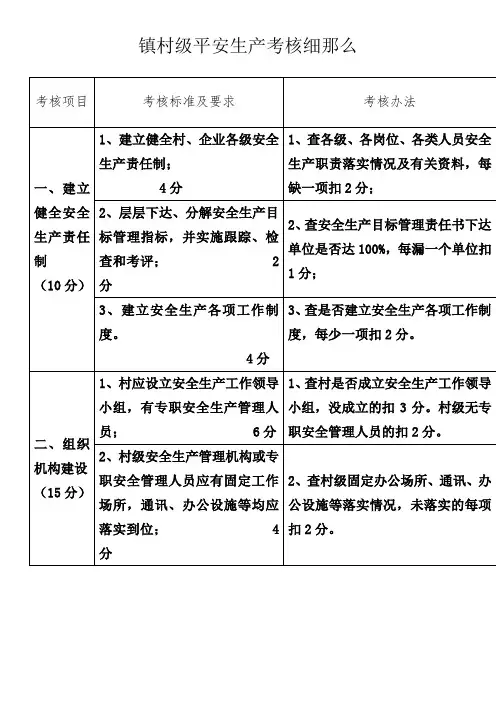 镇村级平安生产考核细那么

| 考核项目 | 考核标准及要求 | 考核办法 |
|---|---|---|
| 一、建立健全安全生产责任制（10分） | 1、建立健全村、企业各级安全生产责任制； 4分 | 1、查各级、各岗位、各类人员安全生产职责落实情况及有关资料，每缺一项扣2分； |
| | 2、层层下达、分解安全生产目标管理指标，并实施跟踪、检查和考评； 2分 | 2、查安全生产目标管理责任书下达单位是否达100%，每漏一个单位扣1分； |
| | 3、建立安全生产各项工作制度。 4分 | 3、查是否建立安全生产各项工作制度，每少一项扣2分。 |
| 二、组织机构建设（15分） | 1、村应设立安全生产工作领导小组，有专职安全生产管理人员； 6分 | 1、查村是否成立安全生产工作领导小组，没成立的扣3分。村级无专职安全管理人员的扣2分。 |
| | 2、村级安全生产管理机构或专职安全管理人员应有固定工作场所，通讯、办公设施等均应落实到位； 4分 | 2、查村级固定办公场所、通讯、办公设施等落实情况，未落实的每项扣2分。 |